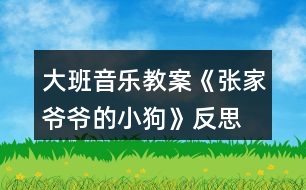 大班音乐教案《张家爷爷的小狗》反思